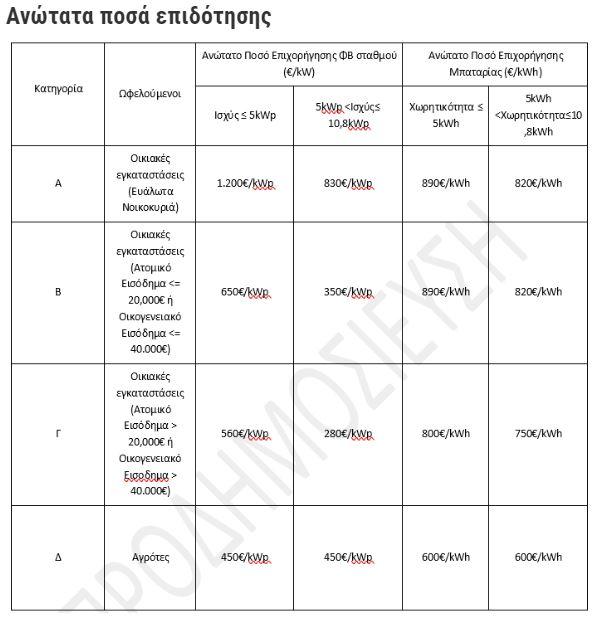 Ανώτατα ποσά επιδότησης

| Κατηγορία | Ωφελούμενοι | Ανώτατο Ποσό Επιχορήγησης ΦΒ σταθμού (€/kW) | | Ανώτατο Ποσό Επιχορήγησης Μπαταρίας (€/kWh) | |
|---|---|---|---|---|---|
| | | Ισχύς ≤ 5kWp | 5kWp <Ισχύς≤ 10,8kWp | Χωρητικότητα ≤ 5kWh | 5kWh <Χωρητικότητα≤10,8kWh |
| Α | Οικιακές εγκαταστάσεις (Ευάλωτα Νοικοκυριά) | 1.200€/kWp | 830€/kWp | 890€/kWh | 820€/kWh |
| Β | Οικιακές εγκαταστάσεις (Ατομικό Εισόδημα <= 20,000€ ή Οικογενειακό Εισόδημα <= 40.000€) | 650€/kWp | 350€/kWp | 890€/kWh | 820€/kWh |
| Γ | Οικιακές εγκαταστάσεις (Ατομικό Εισόδημα > 20,000€ ή Οικογενειακό Εισοδημα > 40.000€) | 560€/kWp | 280€/kWp | 800€/kWh | 750€/kWh |
| Δ | Αγρότες | 450€/kWp | 450€/kWp | 600€/kWh | 600€/kWh |

ΠΡΟΔΗΜΟΣΙΕΥΣΗ